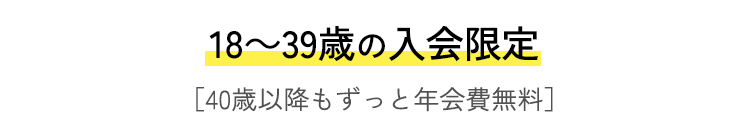 18〜39歳の入会限定

［40歳以降もずっと年会費無料］